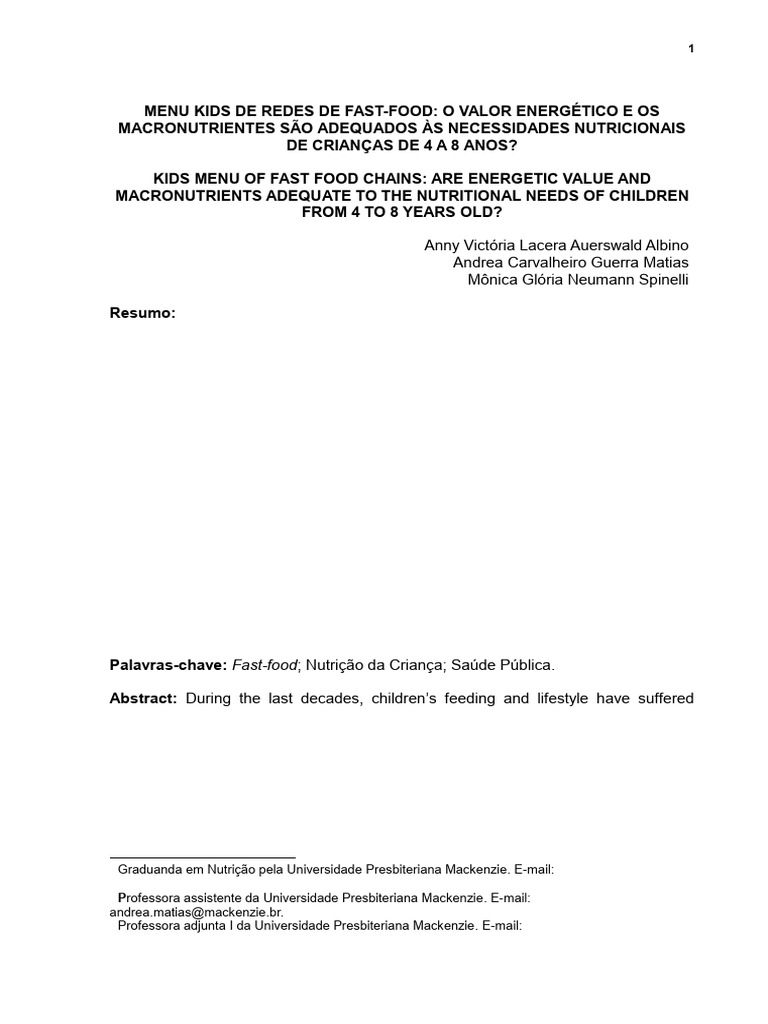 1

MENU KIDS DE REDES DE FAST-FOOD: O VALOR ENERGÉTICO E OS MACRONUTRIENTES SÃO ADEQUADOS ÀS NECESSIDADES NUTRICIONAIS DE CRIANÇAS DE 4 A 8 ANOS?

KIDS MENU OF FAST FOOD CHAINS: ARE ENERGETIC VALUE AND MACRONUTRIENTS ADEQUATE TO THE NUTRITIONAL NEEDS OF CHILDREN FROM 4 TO 8 YEARS OLD?

Anny Victória Lacera Auerswald Albino
Andrea Carvalheiro Guerra Matias
Mônica Glória Neumann Spinelli

Resumo:

Palavras-chave: Fast-food; Nutrição da Criança; Saúde Pública.

Abstract: During the last decades, children's feeding and lifestyle have suffered

Graduanda em Nutrição pela Universidade Presbiteriana Mackenzie. E-mail:

Professora assistente da Universidade Presbiteriana Mackenzie. E-mail: andrea.matias@mackenzie.br.
Professora adjunta I da Universidade Presbiteriana Mackenzie. E-mail: